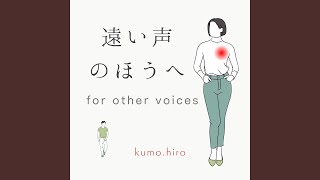 遠い声
のほうへ

for other voices

kumo.hiro